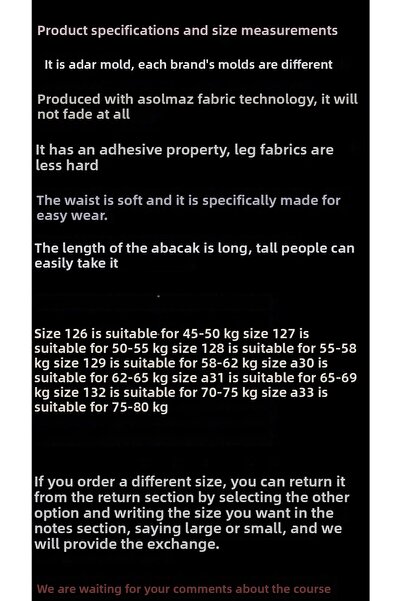 Product specifications and size measurements

It is adar mold, each brand's molds are different

Produced with asolmaz fabric technology, it will not fade at all

It has an adhesive property, leg fabrics are less hard

The waist is soft and it is specifically made for easy wear.

The length of the abacak is long, tall people can easily take it

Size 126 is suitable for 45-50 kg size 127 is suitable for 50-55 kg size 128 is suitable for 55-58 kg size 129 is suitable for 58-62 kg size a30 is suitable for 62-65 kg size a31 is suitable for 65-69 kg size 132 is suitable for 70-75 kg size a33 is suitable for 75-80 kg

If you order a different size, you can return it from the return section by selecting the other option and writing the size you want in the notes section, saying large or small, and we will provide the exchange.

We are waiting for your comments about the course